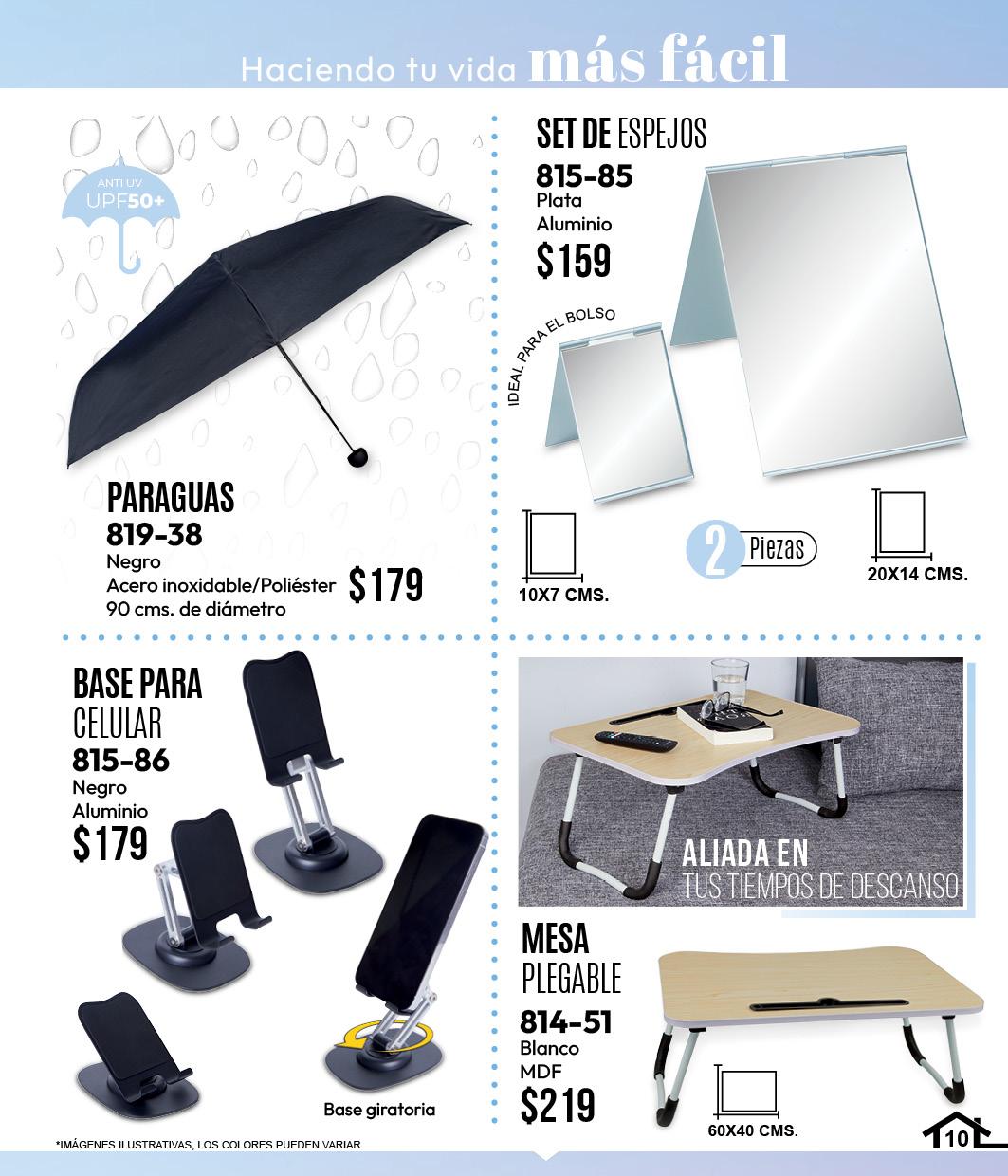 Haciendo tu vida más fácil

ANTI UV
UPF50+

PARAGUAS
819-38
Negro
Acero inoxidable/Poliéster
90 cms. de diámetro
$179

SET DE ESPEJOS
815-85
Plata
Aluminio
$159

IDEAL PARA EL BOLSO

10X7 CMS.

2 Piezas

20X14 CMS.

BASE PARA
CELULAR
815-86
Negro
Aluminio
$179

Base giratoria

ALIADA EN
TUS TIEMPOS DE DESCANSO

MESA
PLEGABLE
814-51
Blanco
MDF
$219

60X40 CMS.

*IMÁGENES ILUSTRATIVAS, LOS COLORES PUEDEN VARIAR

10